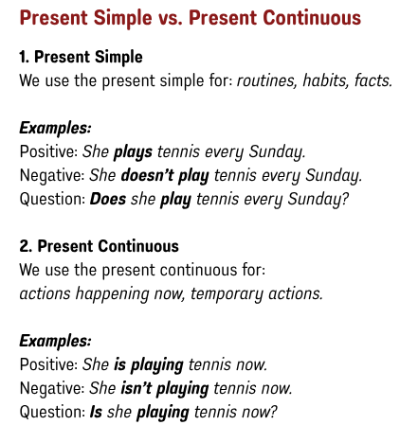 Present Simple vs. Present Continuous

1. Present Simple
We use the present simple for: routines, habits, facts.

Examples:
Positive: She plays tennis every Sunday.
Negative: She doesn't play tennis every Sunday.
Question: Does she play tennis every Sunday?

2. Present Continuous
We use the present continuous for:
actions happening now, temporary actions.

Examples:
Positive: She is playing tennis now.
Negative: She isn't playing tennis now.
Question: Is she playing tennis now?